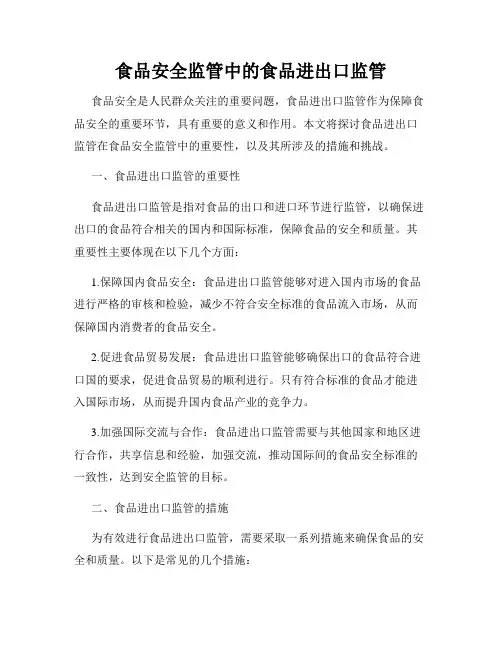 食品安全监管中的食品进出口监管

食品安全是人民群众关注的重要问题，食品进出口监管作为保障食品安全的重要环节，具有重要的意义和作用。本文将探讨食品进出口监管在食品安全监管中的重要性，以及其所涉及的措施和挑战。

一、食品进出口监管的重要性

食品进出口监管是指对食品的出口和进口环节进行监管，以确保进出口的食品符合相关的国内和国际标准，保障食品的安全和质量。其重要性主要体现在以下几个方面：

1.保障国内食品安全：食品进出口监管能够对进入国内市场的食品进行严格的审核和检验，减少不符合安全标准的食品流入市场，从而保障国内消费者的食品安全。

2.促进食品贸易发展：食品进出口监管能够确保出口的食品符合进口国的要求，促进食品贸易的顺利进行。只有符合标准的食品才能进入国际市场，从而提升国内食品产业的竞争力。

3.加强国际交流与合作：食品进出口监管需要与其他国家和地区进行合作，共享信息和经验，加强交流，推动国际间的食品安全标准的一致性，达到安全监管的目标。

二、食品进出口监管的措施

为有效进行食品进出口监管，需要采取一系列措施来确保食品的安全和质量。以下是常见的几个措施：